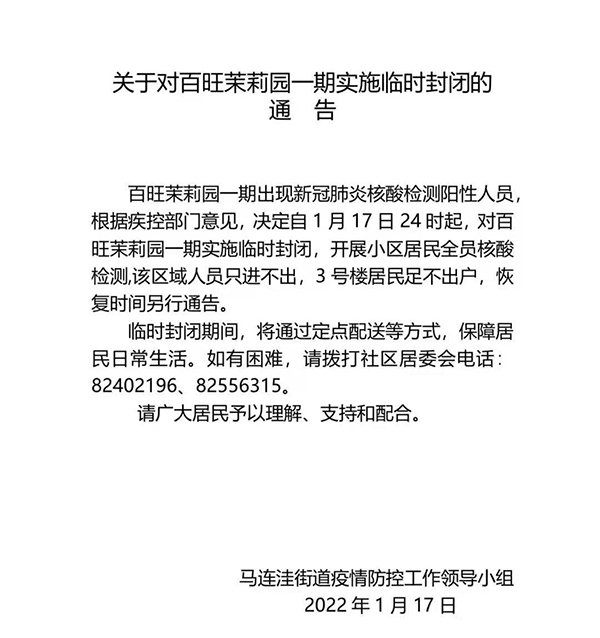 关于对百旺茉莉园一期实施临时封闭的
通　告

百旺茉莉园一期出现新冠肺炎核酸检测阳性人员，根据疾控部门意见，决定自 1 月 17 日 24 时起，对百旺茉莉园一期实施临时封闭，开展小区居民全员核酸检测,该区域人员只进不出，3 号楼居民足不出户，恢复时间另行通告。

临时封闭期间，将通过定点配送等方式，保障居民日常生活。如有困难，请拨打社区居委会电话：82402196、82556315。

请广大居民予以理解、支持和配合。

马连洼街道疫情防控工作领导小组
2022 年 1 月 17 日